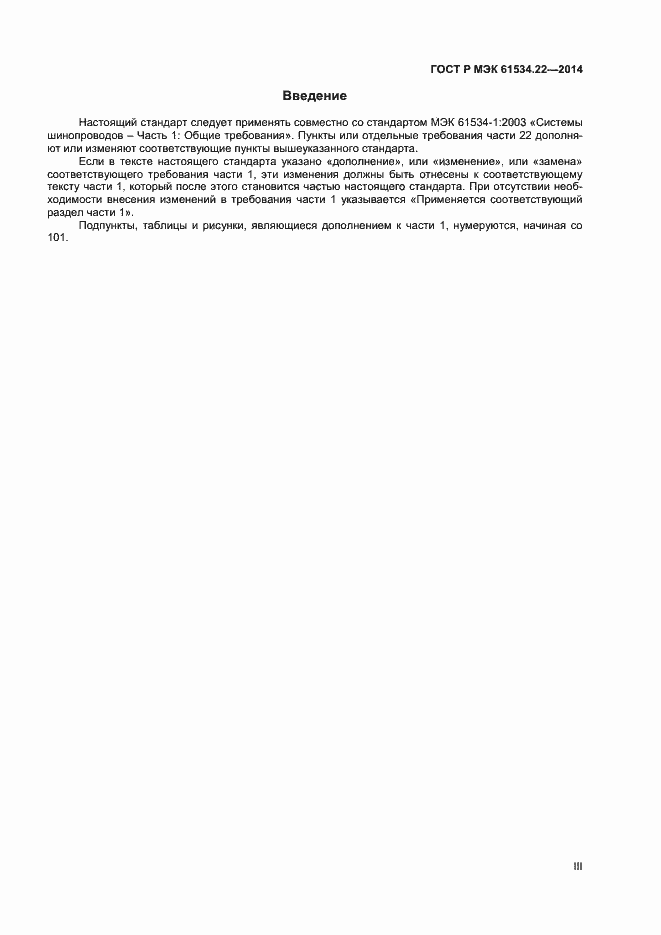 ГОСТ Р МЭК 61534.22—2014

Введение

Настоящий стандарт следует применять совместно со стандартом МЭК 61534-1:2003 «Системы шинопроводов – Часть 1: Общие требования». Пункты или отдельные требования части 22 дополняют или изменяют соответствующие пункты вышеуказанного стандарта.

Если в тексте настоящего стандарта указано «дополнение», или «изменение», или «замена» соответствующего требования части 1, эти изменения должны быть отнесены к соответствующему тексту части 1, который после этого становится частью настоящего стандарта. При отсутствии необходимости внесения изменений в требования части 1 указывается «Применяется соответствующий раздел части 1».

Подпункты, таблицы и рисунки, являющиеся дополнением к части 1, нумеруются, начиная со 101.

III